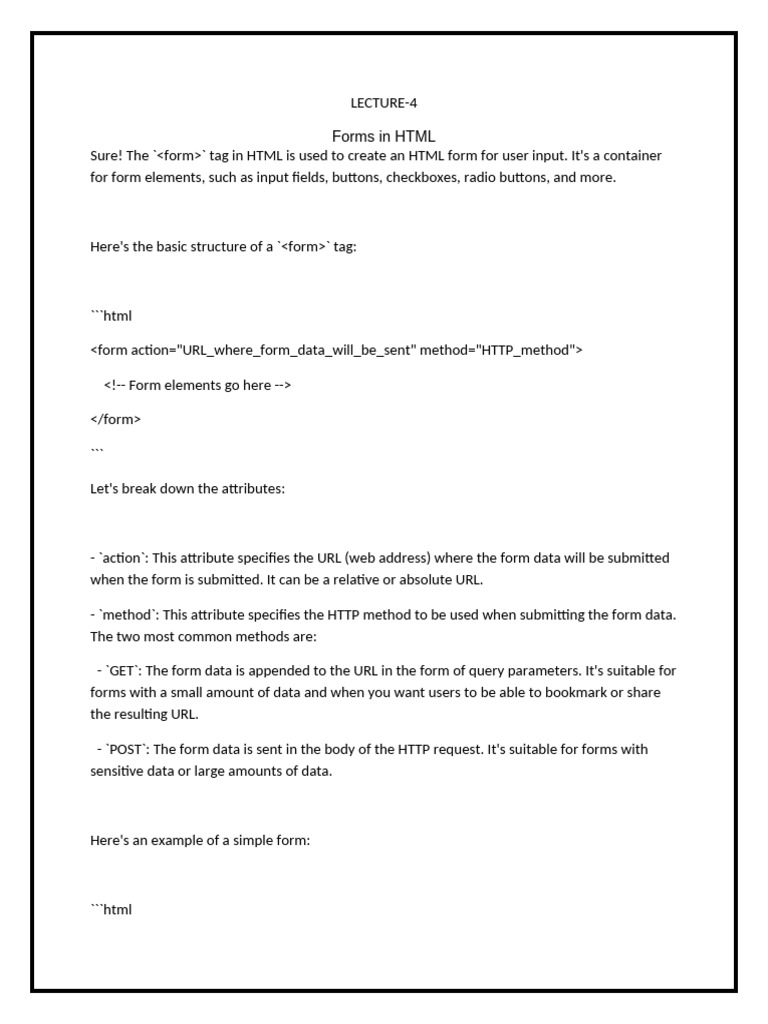 LECTURE-4

Forms in HTML

Sure! The `<form>` tag in HTML is used to create an HTML form for user input. It's a container for form elements, such as input fields, buttons, checkboxes, radio buttons, and more.

Here's the basic structure of a `<form>` tag:

```html

<form action="URL_where_form_data_will_be_sent" method="HTTP_method">

<!-- Form elements go here -->

</form>

```

Let's break down the attributes:

- `action`: This attribute specifies the URL (web address) where the form data will be submitted when the form is submitted. It can be a relative or absolute URL.

- `method`: This attribute specifies the HTTP method to be used when submitting the form data. The two most common methods are:

- `GET`: The form data is appended to the URL in the form of query parameters. It's suitable for forms with a small amount of data and when you want users to be able to bookmark or share the resulting URL.

- `POST`: The form data is sent in the body of the HTTP request. It's suitable for forms with sensitive data or large amounts of data.

Here's an example of a simple form:

```html